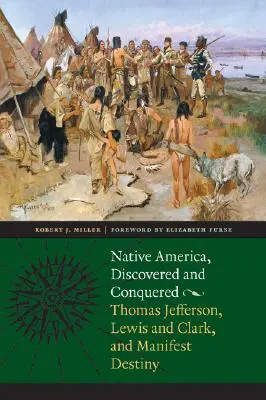 ROBERT J. MILLER | FOREWORD BY ELIZABETH FURSE

Native America, Discovered and Conquered

Thomas Jefferson, Lewis and Clark, and Manifest Destiny